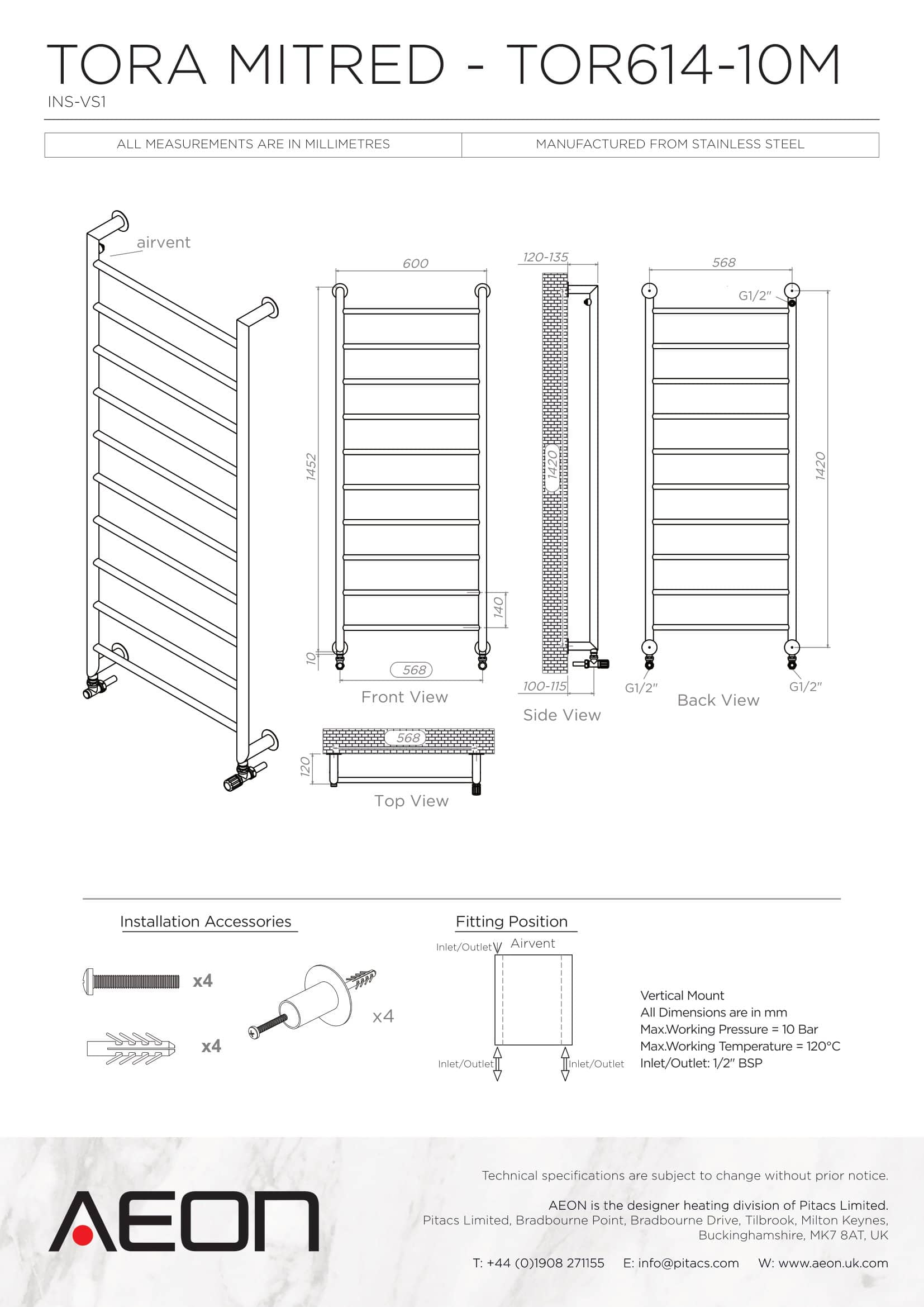 TORA MITRED - TOR614-10M

INS-VS1

| ALL MEASUREMENTS ARE IN MILLIMETRES | MANUFACTURED FROM STAINLESS STEEL |
|---|---|

airvent

600

1452

140

10

568

Front View

120-135

1420

100-115

Side View

568

G1/2"

1420

G1/2"

G1/2"

Back View

568

120

Top View

Installation Accessories

x4

x4

x4

Fitting Position

Inlet/Outlet

Airvent

Inlet/Outlet

Inlet/Outlet

Vertical Mount
All Dimensions are in mm
Max.Working Pressure = 10 Bar
Max.Working Temperature = 120°C
Inlet/Outlet: 1/2" BSP

AEON

Technical specifications are subject to change without prior notice.

AEON is the designer heating division of Pitacs Limited.
Pitacs Limited, Bradbourne Point, Bradbourne Drive, Tilbrook, Milton Keynes, Buckinghamshire, MK7 8AT, UK

T: +44 (0)1908 271155 E: info@pitacs.com W: www.aeon.uk.com